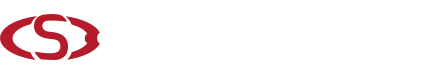 S